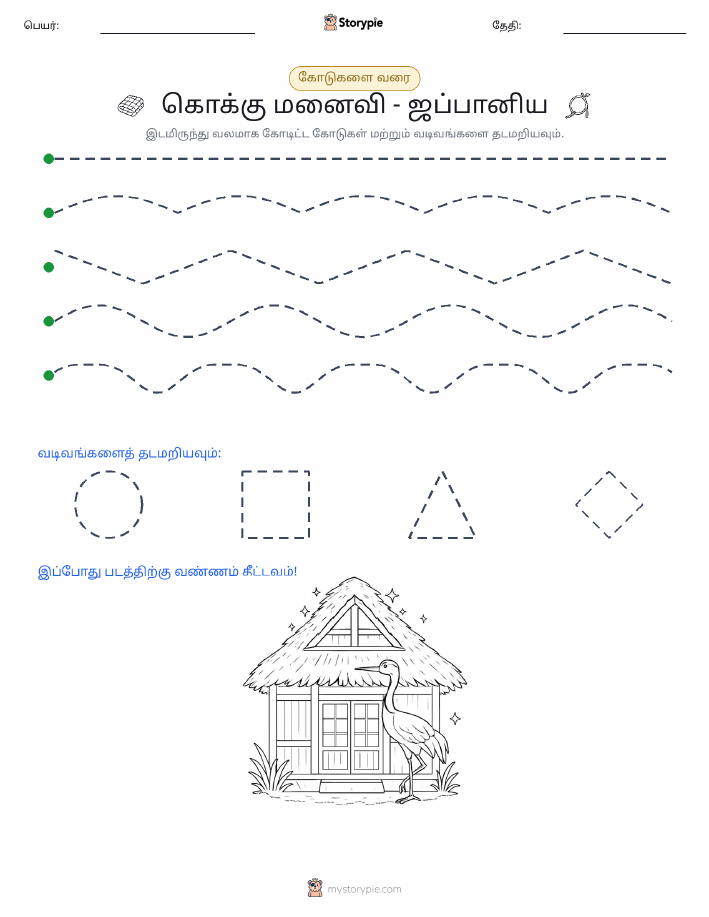 பெயர்:

Storypie

தேதி:

கோடுகளை வரை

கொக்கு மனைவி - ஜப்பானிய

இடமிருந்து வலமாக கோடிட்ட கோடுகள் மற்றும் வடிவங்களை தடமறியவும்.

வடிவங்களைத் தடமறியவும்:

இப்போது படத்திற்கு வண்ணம் தீட்டவும்!

mystorypie.com